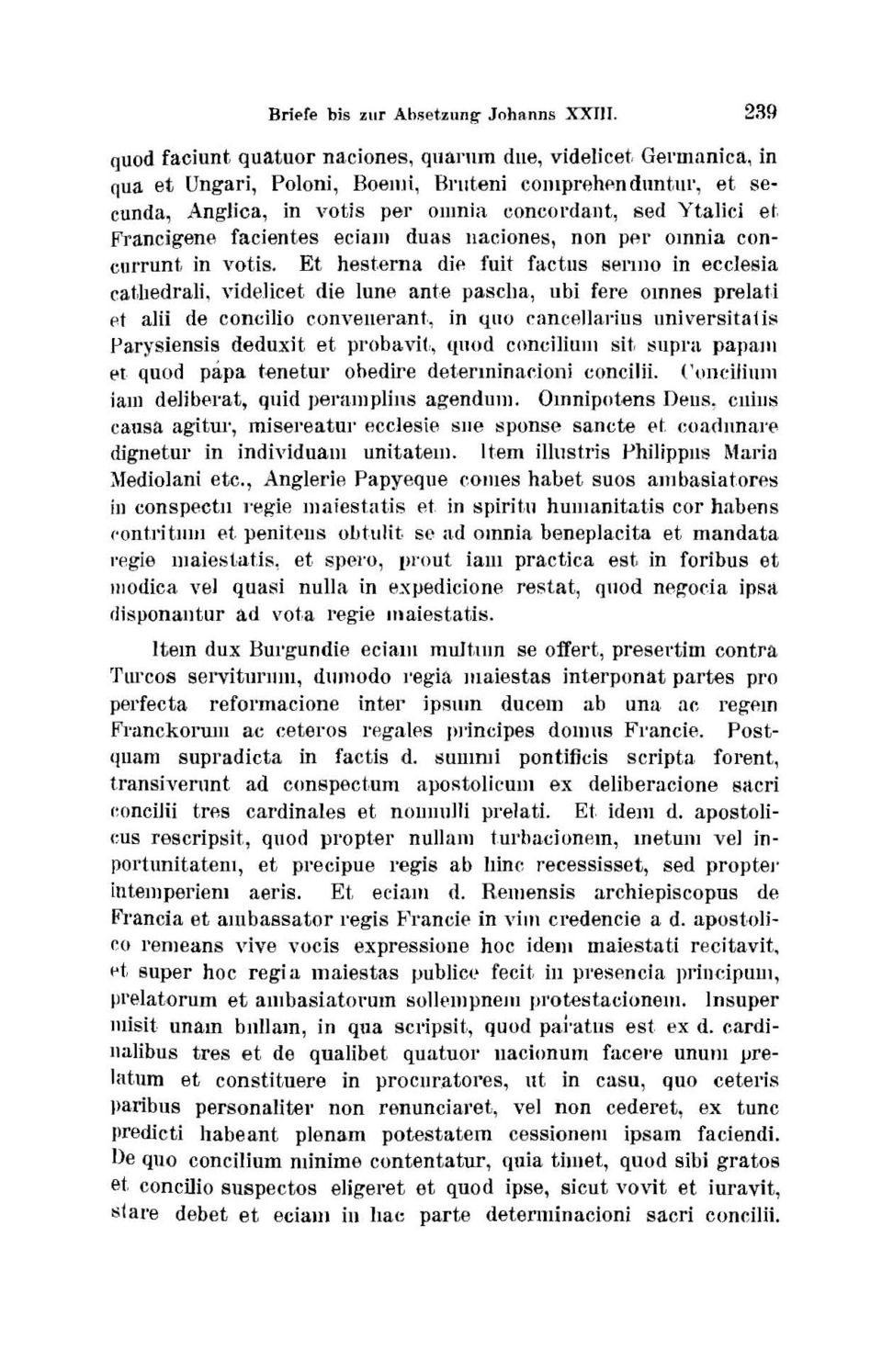 Briefe bis zur Absetzung Johanns XXIII. 239

quod faciunt quatuor naciones, quarum due, videlicet Germanica, in qua et Ungari, Poloni, Boemi, Bruteni comprehenduntur, et secunda, Anglica, in votis per omnia concordant, sed Ytalici et Francigene facientes eciam duas naciones, non per omnia concurrunt in votis. Et hesterna die fuit factus sermo in ecclesia cathedrali, videlicet die lune ante pascha, ubi fere omnes prelati et alii de concilio convenerant, in quo cancellarius universitatis Parysiensis deduxit et probavit, quod concilium sit supra papam et quod papa tenetur obedire determinacioni concilii. Concilium iam deliberat, quid peramplius agendum. Omnipotens Deus, cuius causa agitur, misereatur ecclesie sue sponse sancte et coadunare dignetur in individuam unitatem. Item illustris Philippus Maria Mediolani etc., Anglerie Papyeque comes habet suos ambasiatores in conspectu regie maiestatis et in spiritu humanitatis cor habens contritum et penitens obtulit se ad omnia beneplacita et mandata regie maiestatis, et spero, prout iam practica est in foribus et modica vel quasi nulla in expedicione restat, quod negocia ipsa disponantur ad vota regie maiestatis.

Item dux Burgundie eciam multum se offert, presertim contra Turcos serviturum, dumodo regia maiestas interponat partes pro perfecta reformacione inter ipsum ducem ab una ac regem Franckorum ac ceteros regales principes domus Francie. Postquam supradicta in factis d. summi pontificis scripta forent, transiverunt ad conspectum apostolicum ex deliberacione sacri concilii tres cardinales et nonnulli prelati. Et idem d. apostolicus rescripsit, quod propter nullam turbacionem, metum vel inportunitatem, et precipue regis ab hinc recessisset, sed propter intemperiem aeris. Et eciam d. Remensis archiepiscopus de Francia et ambassator regis Francie in vim credencie a d. apostolico remeans vive vocis expressione hoc idem maiestati recitavit, et super hoc regia maiestas publice fecit in presencia principum, prelatorum et ambasiatorum sollempnem protestacionem. Insuper misit unam bullam, in qua scripsit, quod paratus est ex d. cardinalibus tres et de qualibet quatuor nacionum facere unum prelatum et constituere in procuratores, ut in casu, quo ceteris paribus personaliter non renunciaret, vel non cederet, ex tunc predicti habeant plenam potestatem cessionem ipsam faciendi. De quo concilium minime contentatur, quia timet, quod sibi gratos et concilio suspectos eligeret et quod ipse, sicut vovit et iuravit, stare debet et eciam in hac parte determinacioni sacri concilii.